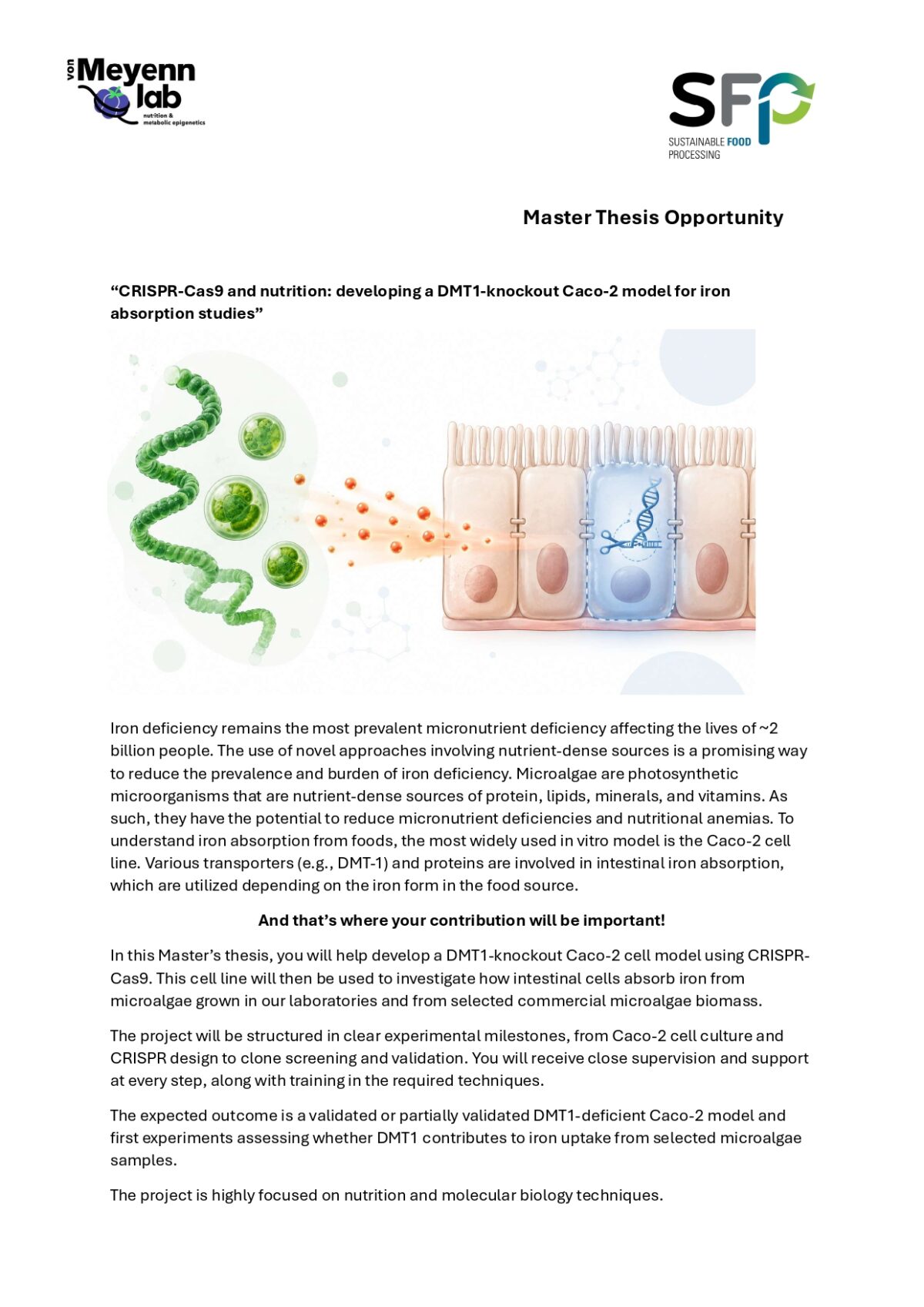 von Meyenn lab
nutrition & metabolic epigenetics

SFP
SUSTAINABLE FOOD PROCESSING

Master Thesis Opportunity

“CRISPR-Cas9 and nutrition: developing a DMT1-knockout Caco-2 model for iron absorption studies”

Iron deficiency remains the most prevalent micronutrient deficiency affecting the lives of ~2 billion people. The use of novel approaches involving nutrient-dense sources is a promising way to reduce the prevalence and burden of iron deficiency. Microalgae are photosynthetic microorganisms that are nutrient-dense sources of protein, lipids, minerals, and vitamins. As such, they have the potential to reduce micronutrient deficiencies and nutritional anemias. To understand iron absorption from foods, the most widely used in vitro model is the Caco-2 cell line. Various transporters (e.g., DMT-1) and proteins are involved in intestinal iron absorption, which are utilized depending on the iron form in the food source.

And that’s where your contribution will be important!

In this Master’s thesis, you will help develop a DMT1-knockout Caco-2 cell model using CRISPR-Cas9. This cell line will then be used to investigate how intestinal cells absorb iron from microalgae grown in our laboratories and from selected commercial microalgae biomass.

The project will be structured in clear experimental milestones, from Caco-2 cell culture and CRISPR design to clone screening and validation. You will receive close supervision and support at every step, along with training in the required techniques.

The expected outcome is a validated or partially validated DMT1-deficient Caco-2 model and first experiments assessing whether DMT1 contributes to iron uptake from selected microalgae samples.

The project is highly focused on nutrition and molecular biology techniques.